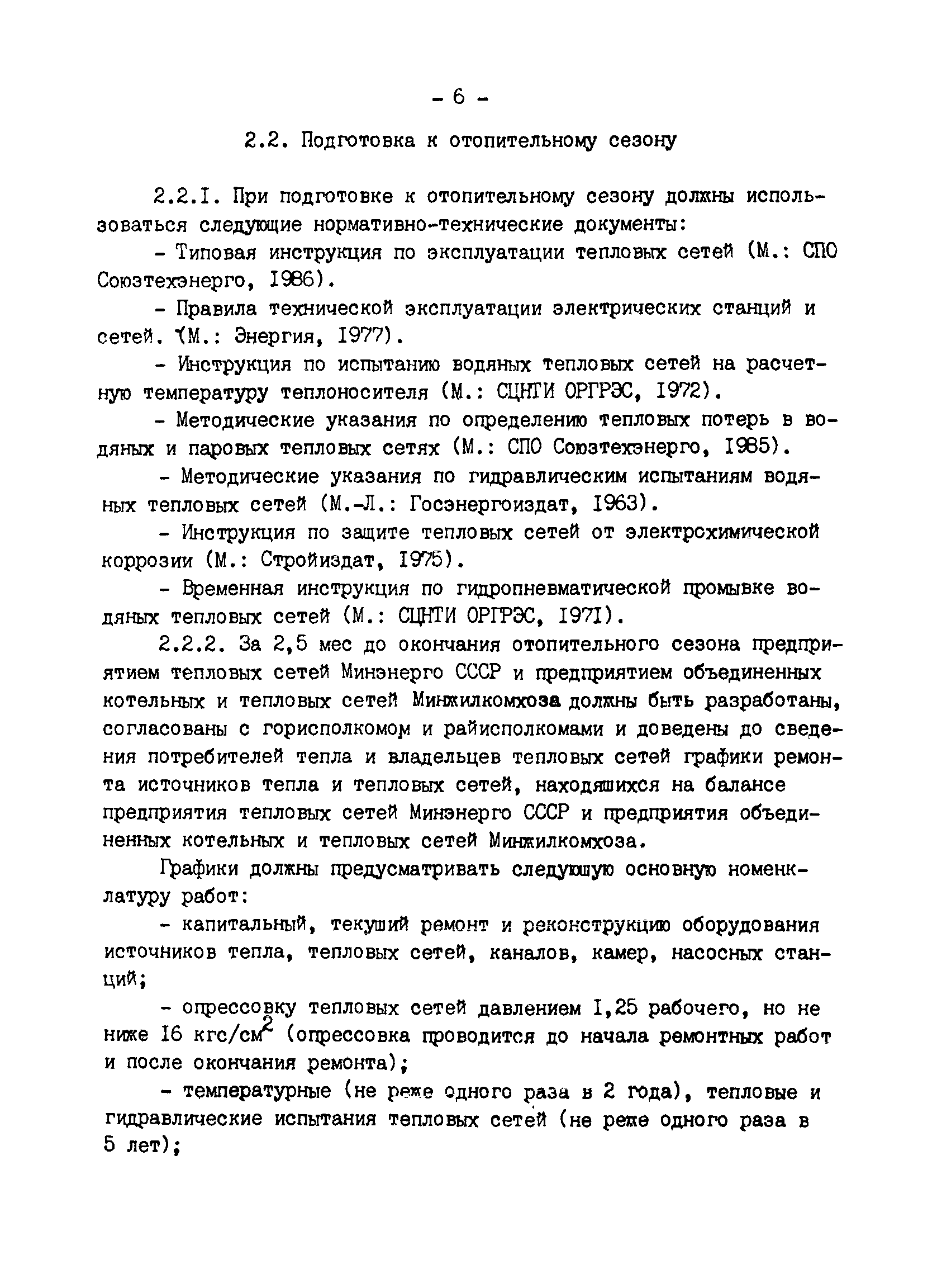 - 6 -

2.2. Подготовка к отопительному сезону

2.2.I. При подготовке к отопительному сезону должны использоваться следующие нормативно-технические документы:

- Типовая инструкция по эксплуатации тепловых сетей (М.: СПО Союзтехэнерго, I986).

- Правила технической эксплуатации электрических станций и сетей. (М.: Энергия, I977).

- Инструкция по испытанию водяных тепловых сетей на расчетную температуру теплоносителя (М.: СЦНТИ ОРГРЭС, I972).

- Методические указания по определению тепловых потерь в водяных и паровых тепловых сетях (М.: СПО Союзтехэнерго, I985).

- Методические указания по гидравлическим испытаниям водяных тепловых сетей (М.-Л.: Госэнергоиздат, I963).

- Инструкция по защите тепловых сетей от электрохимической коррозии (М.: Стройиздат, I975).

- Временная инструкция по гидропневматической промывке водяных тепловых сетей (М.: СЦНТИ ОРГРЭС, I97I).

2.2.2. За 2,5 мес до окончания отопительного сезона предприятием тепловых сетей Минэнерго СССР и предприятием объединенных котельных и тепловых сетей Минжилкомхоза должны быть разработаны, согласованы с горисполкомом и райисполкомами и доведены до сведения потребителей тепла и владельцев тепловых сетей графики ремонта источников тепла и тепловых сетей, находящихся на балансе предприятия тепловых сетей Минэнерго СССР и предприятия объединенных котельных и тепловых сетей Минжилкомхоза.

Графики должны предусматривать следующую основную номенклатуру работ:

- капитальный, текущий ремонт и реконструкцию оборудования источников тепла, тепловых сетей, каналов, камер, насосных станций;

- опрессовку тепловых сетей давлением I,25 рабочего, но не ниже I6 кгс/см$^2$ (опрессовка проводится до начала ремонтных работ и после окончания ремонта);

- температурные (не реже одного раза в 2 года), тепловые и гидравлические испытания тепловых сетей (не реже одного раза в 5 лет);